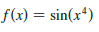 $f(x) = \sin(x^4)$